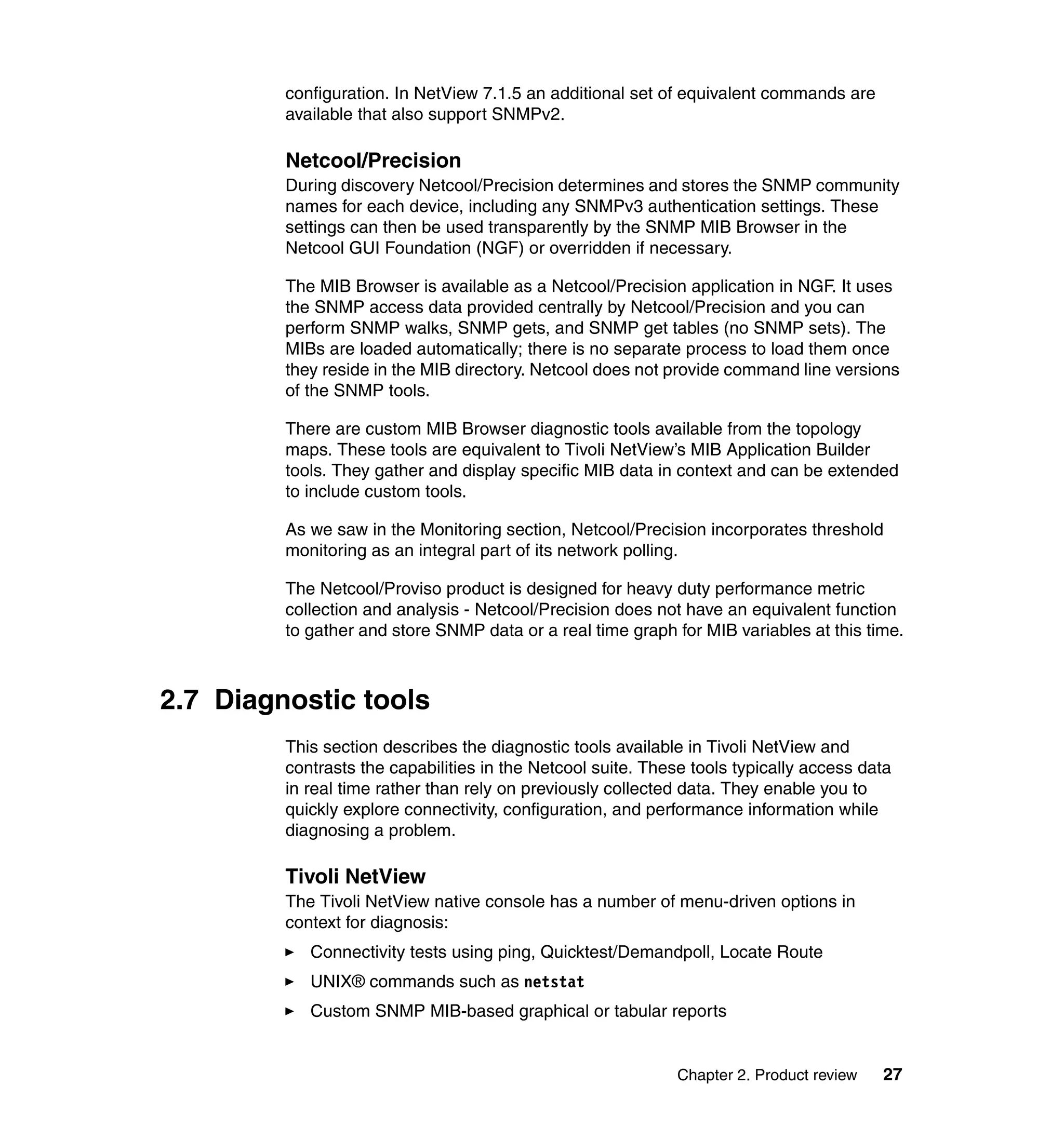 configuration. In NetView 7.1.5 an additional set of equivalent commands are available that also support SNMPv2.

Netcool/Precision

During discovery Netcool/Precision determines and stores the SNMP community names for each device, including any SNMPv3 authentication settings. These settings can then be used transparently by the SNMP MIB Browser in the Netcool GUI Foundation (NGF) or overridden if necessary.

The MIB Browser is available as a Netcool/Precision application in NGF. It uses the SNMP access data provided centrally by Netcool/Precision and you can perform SNMP walks, SNMP gets, and SNMP get tables (no SNMP sets). The MIBs are loaded automatically; there is no separate process to load them once they reside in the MIB directory. Netcool does not provide command line versions of the SNMP tools.

There are custom MIB Browser diagnostic tools available from the topology maps. These tools are equivalent to Tivoli NetView's MIB Application Builder tools. They gather and display specific MIB data in context and can be extended to include custom tools.

As we saw in the Monitoring section, Netcool/Precision incorporates threshold monitoring as an integral part of its network polling.

The Netcool/Proviso product is designed for heavy duty performance metric collection and analysis - Netcool/Precision does not have an equivalent function to gather and store SNMP data or a real time graph for MIB variables at this time.

2.7 Diagnostic tools

This section describes the diagnostic tools available in Tivoli NetView and contrasts the capabilities in the Netcool suite. These tools typically access data in real time rather than rely on previously collected data. They enable you to quickly explore connectivity, configuration, and performance information while diagnosing a problem.

Tivoli NetView

The Tivoli NetView native console has a number of menu-driven options in context for diagnosis:

► Connectivity tests using ping, Quicktest/Demandpoll, Locate Route

► UNIX® commands such as netstat

► Custom SNMP MIB-based graphical or tabular reports

Chapter 2. Product review 27